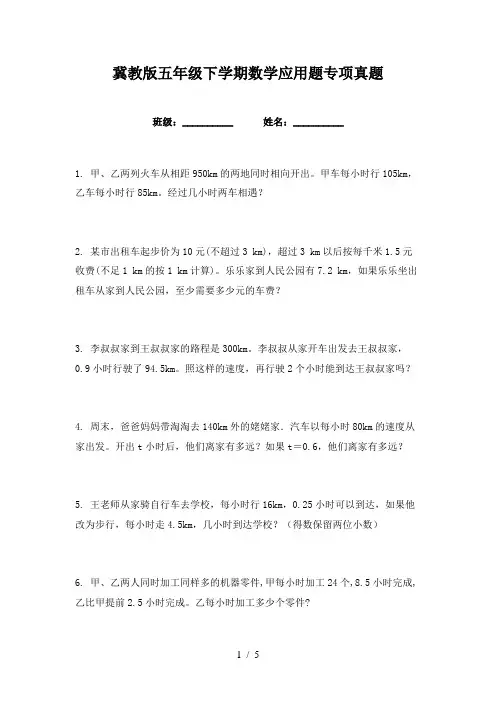 冀教版五年级下学期数学应用题专项真题

班级：__________　　姓名：__________

1. 甲、乙两列火车从相距 950km 的两地同时相向开出。甲车每小时行 105km，乙车每小时行 85km。经过几小时两车相遇？

2. 某市出租车起步价为 10 元(不超过 3 km)，超过 3 km 以后按每千米 1.5 元收费(不足 1 km 的按 1 km 计算)。乐乐家到人民公园有 7.2 km，如果乐乐坐出租车从家到人民公园，至少需要多少元的车费？

3. 李叔叔家到王叔叔家的路程是 300km。李叔叔从家开车出发去王叔叔家，0.9 小时行驶了 94.5km。照这样的速度，再行驶 2 个小时能到达王叔叔家吗？

4. 周末，爸爸妈妈带淘淘去 140km 外的姥姥家。汽车以每小时 80km 的速度从家出发。开出 t 小时后，他们离家有多远？如果 t＝0.6，他们离家有多远？

5. 王老师从家骑自行车去学校，每小时行 16km，0.25 小时可以到达，如果他改为步行，每小时走 4.5km，几小时到达学校？（得数保留两位小数）

6. 甲、乙两人同时加工同样多的机器零件，甲每小时加工 24 个，8.5 小时完成，乙比甲提前 2.5 小时完成。乙每小时加工多少个零件？

1 / 5